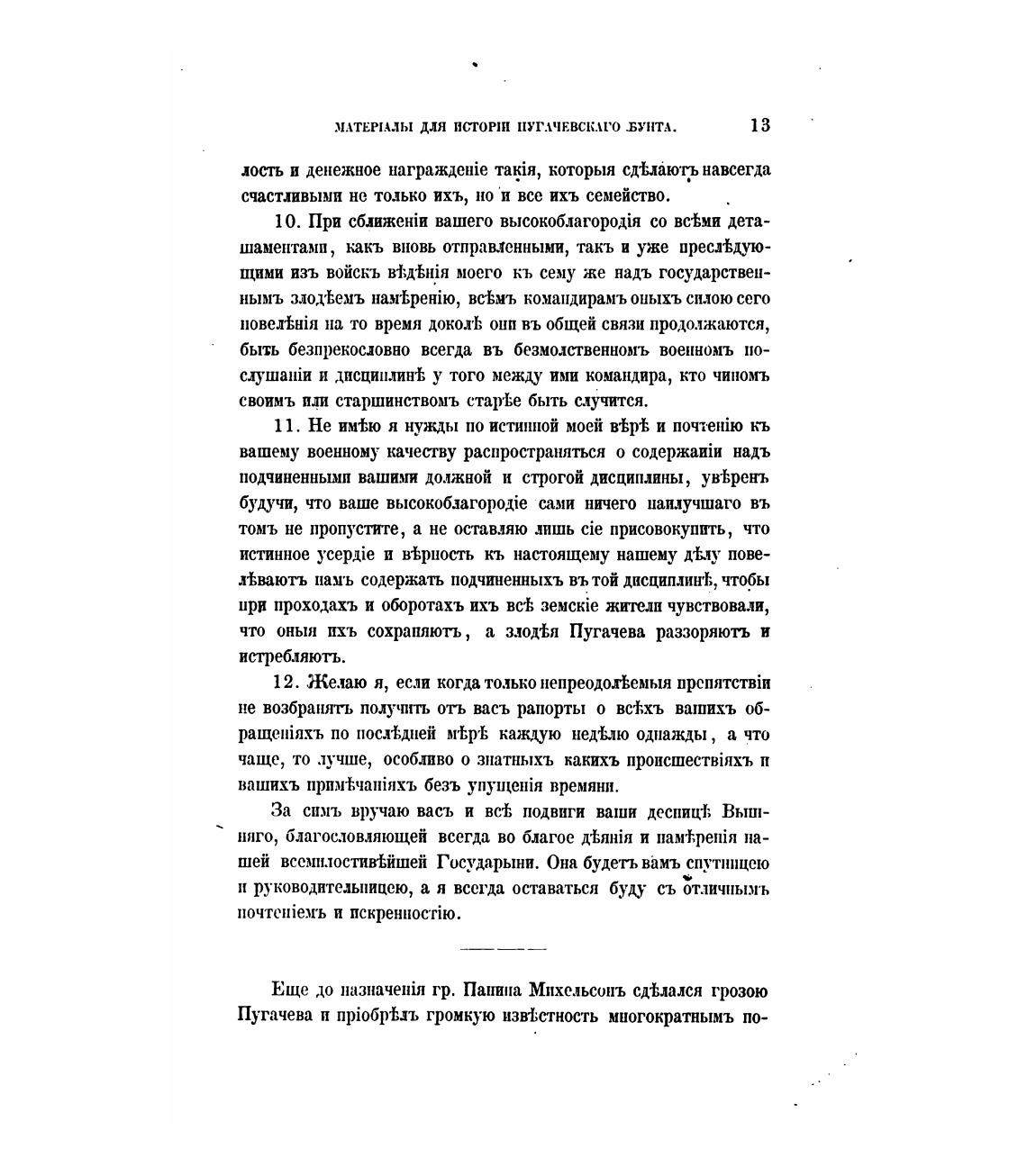 МАТЕРІАЛЫ ДЛЯ ИСТОРІИ ПУГАЧЕВСКАГО БУНТА. 13

лость и денежное награжденіе такія, которыя сдѣлаютъ навсегда счастливыми не только ихъ, но и все ихъ семейство.

10. При сближеніи вашего высокоблагородія со всѣми деташаментами, какъ вновь отправленными, такъ и уже преслѣдующими изъ войскъ вѣдѣнія моего къ сему же надъ государственнымъ злодѣемъ намѣренію, всѣмъ командирамъ оныхъ силою сего повелѣнія на то время доколѣ они въ общей связи продолжаются, быть безпрекословно всегда въ безмолственномъ военномъ послушаніи и дисциплинѣ у того между ими командира, кто чиномъ своимъ или старшинствомъ старѣе быть случится.

11. Не имѣю я нужды по истинной моей вѣрѣ и почтенію къ вашему военному качеству распространяться о содержаніи надъ подчиненными вашими должной и строгой дисциплины, увѣренъ будучи, что ваше высокоблагородіе сами ничего наилучшаго въ томъ не пропустите, а не оставляю лишь сіе присовокупить, что истинное усердіе и вѣрность къ настоящему нашему дѣлу повелѣваютъ намъ содержать подчиненныхъ въ той дисциплинѣ, чтобы при проходахъ и оборотахъ ихъ всѣ земскіе жители чувствовали, что оныя ихъ сохраняютъ, а злодѣя Пугачева раззоряютъ и истребляютъ.

12. Желаю я, если когда только непреодолѣемыя препятствіи не возбранятъ получить отъ васъ рапорты о всѣхъ вашихъ обращеніяхъ по послѣдней мѣрѣ каждую недѣлю однажды, а что чаще, то лучше, особливо о знатныхъ какихъ происшествіяхъ и вашихъ примѣчаніяхъ безъ упущенія времяни.

За симъ вручаю васъ и всѣ подвиги ваши десницѣ Вышняго, благословляющей всегда во благое дѣянія и намѣренія нашей всемилостивѣйшей Государыни. Она будетъ вамъ спутницею и руководительницею, а я всегда оставаться буду съ отличнымъ почтеніемъ и искренностію.

Еще до назначенія гр. Панина Михельсонъ сдѣлался грозою Пугачева и пріобрѣлъ громкую извѣстность многократнымъ по-